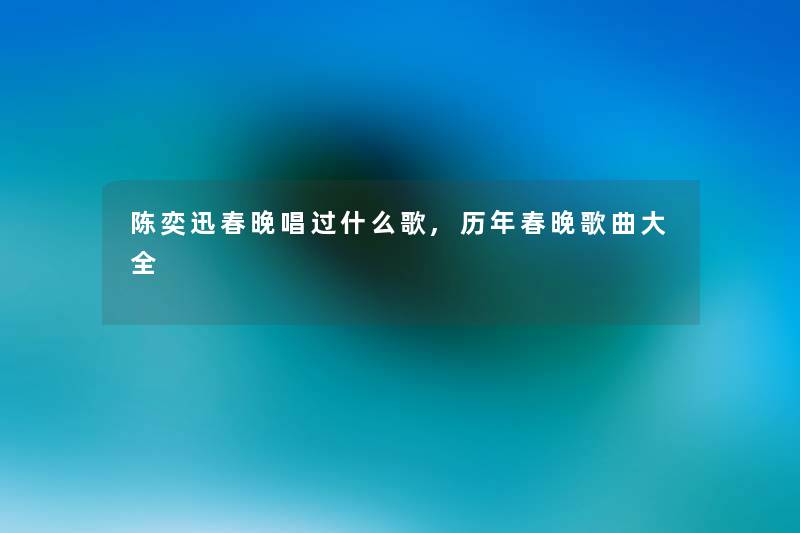 陈奕迅春晚唱过什么歌，历年春晚歌曲大全